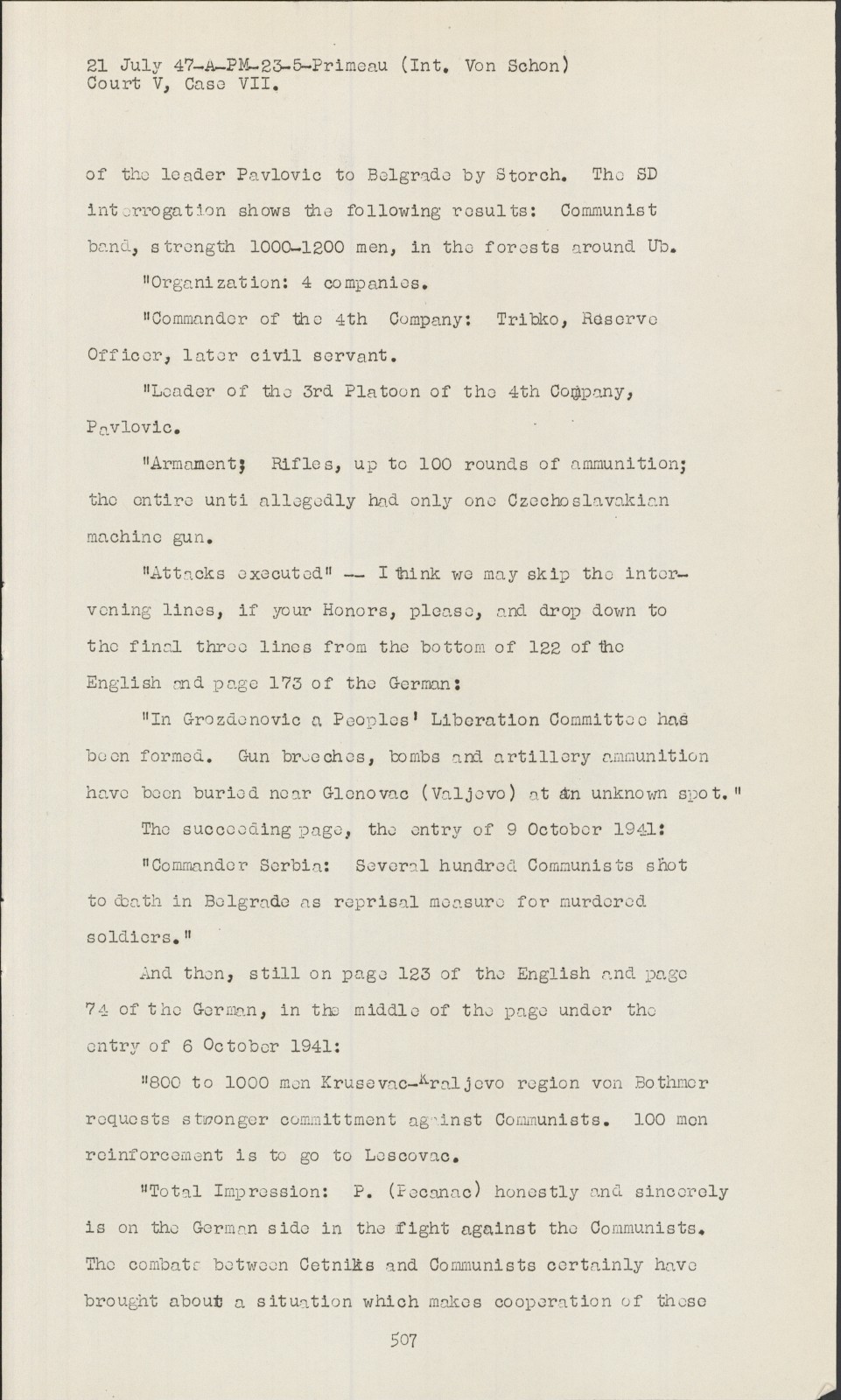 21 July 47-A-PM-23-5-Primeau (Int. Von Schon)
Court V, Case VII.

of the leader Pavlovic to Belgrade by Storch. The SD interrogation shows the following results: Communist band, strength 1000-1200 men, in the forests around Ub.

"Organization: 4 companies.

"Commander of the 4th Company: Tribko, Reserve Officer, later civil servant.

"Leader of the 3rd Platoon of the 4th Company, Pavlovic.

"Armament; Rifles, up to 100 rounds of ammunition; the entire unti allegedly had only one Czechoslavakian machine gun.

"Attacks executed" -- I think we may skip the intervening lines, if your Honors, please, and drop down to the final three lines from the bottom of 122 of the English and page 173 of the German:

"In Grozdenovic a Peoples' Liberation Committee has been formed. Gun breeches, bombs and artillery ammunition have been buried near Glenovac (Valjevo) at an unknown spot."

The succeeding page, the entry of 9 October 1941:

"Commander Serbia: Several hundred Communists shot to death in Belgrade as reprisal measure for murdered soldiers."

And then, still on page 123 of the English and page 74 of the German, in the middle of the page under the entry of 6 October 1941:

"800 to 1000 men Krusevac-Kraljevo region von Bothmer requests stronger committment against Communists. 100 men reinforcement is to go to Lescovac.

"Total Impression: P. (Pecanac) honestly and sincerely is on the German side in the fight against the Communists. The combats between Cetniks and Communists certainly have brought about a situation which makes cooperation of these

507